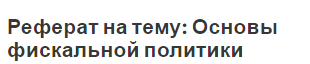 Реферат на тему: Основы фискальной политики